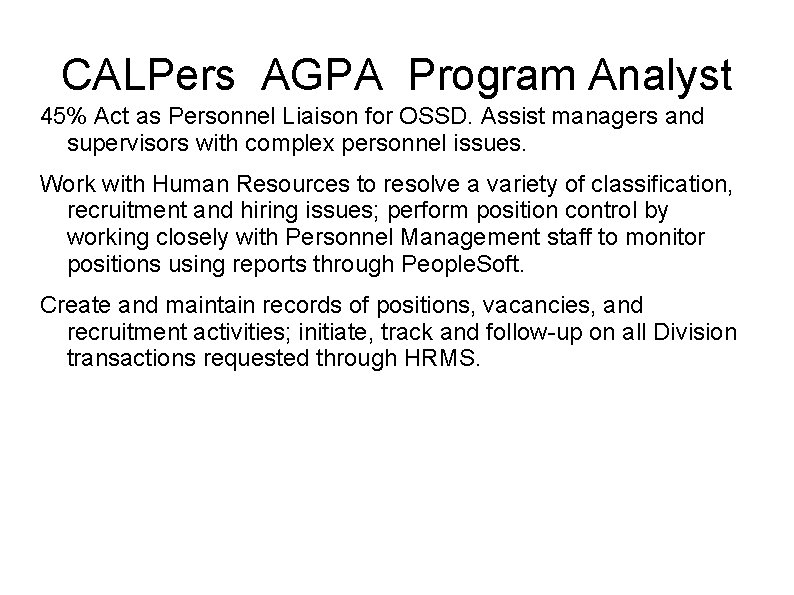 CALPers AGPA Program Analyst

45% Act as Personnel Liaison for OSSD. Assist managers and supervisors with complex personnel issues.

Work with Human Resources to resolve a variety of classification, recruitment and hiring issues; perform position control by working closely with Personnel Management staff to monitor positions using reports through PeopleSoft.

Create and maintain records of positions, vacancies, and recruitment activities; initiate, track and follow-up on all Division transactions requested through HRMS.